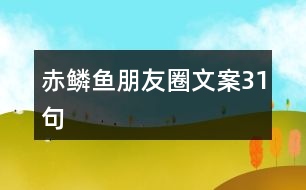 赤鳞鱼朋友圈文案31句